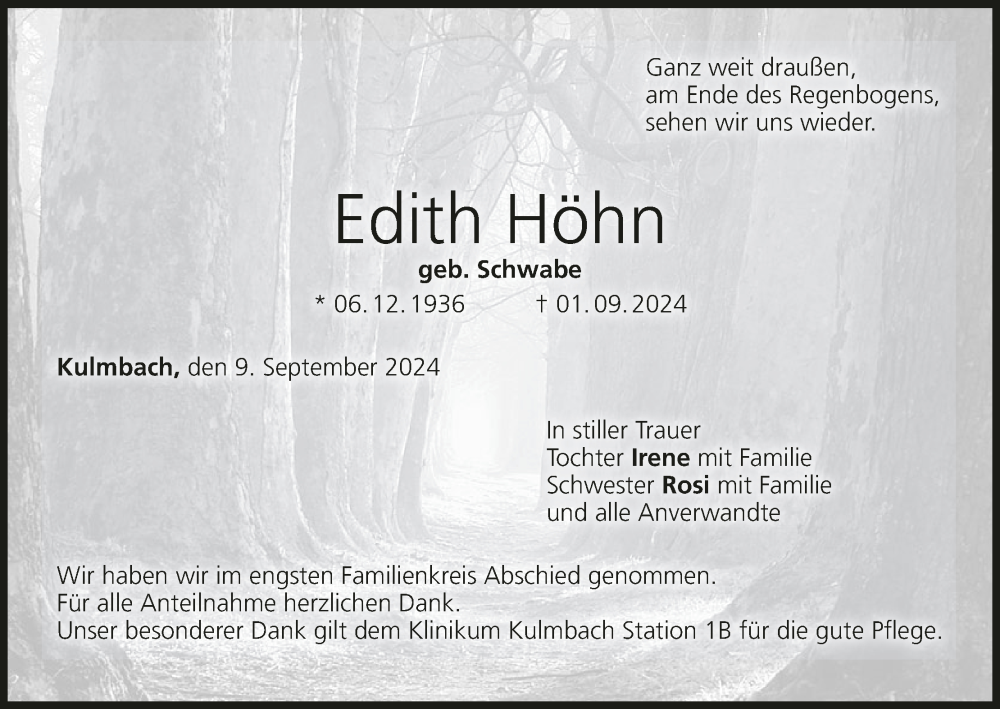 Ganz weit draußen,
am Ende des Regenbogens,
sehen wir uns wieder.

Edith Höhn

geb. Schwabe

* 06. 12. 1936 † 01. 09. 2024

Kulmbach, den 9. September 2024

In stiller Trauer
Tochter Irene mit Familie
Schwester Rosi mit Familie
und alle Anverwandte

Wir haben wir im engsten Familienkreis Abschied genommen.
Für alle Anteilnahme herzlichen Dank.
Unser besonderer Dank gilt dem Klinikum Kulmbach Station 1B für die gute Pflege.